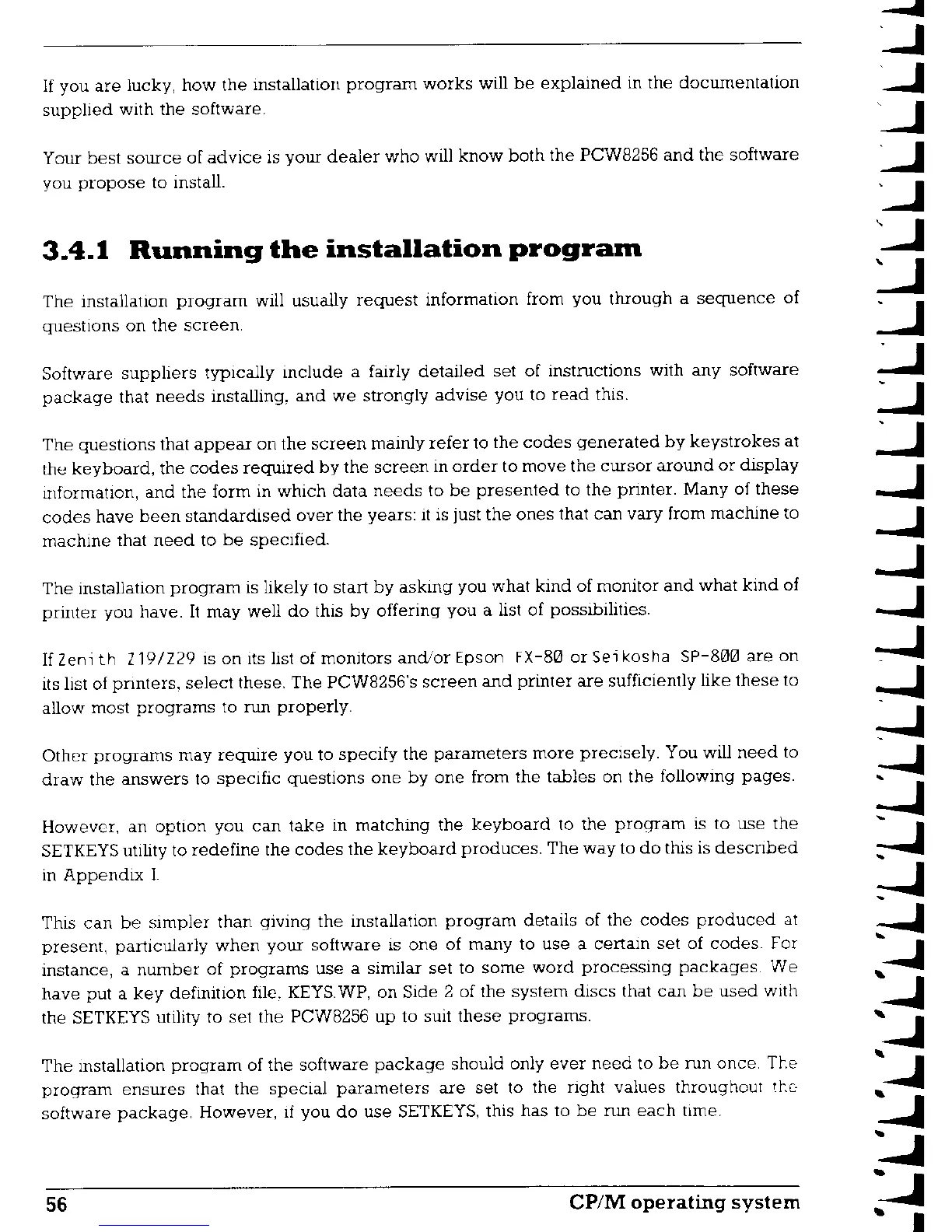 If you are lucky, how the installation program works will be explained in the documentation supplied with the software.

Your best source of advice is your dealer who will know both the PCW8256 and the software you propose to install.

3.4.1 Running the installation program

The installation program will usually request information from you through a sequence of questions on the screen.

Software suppliers typically include a fairly detailed set of instructions with any software package that needs installing, and we strongly advise you to read this.

The questions that appear on the screen mainly refer to the codes generated by keystrokes at the keyboard, the codes required by the screen in order to move the cursor around or display information, and the form in which data needs to be presented to the printer. Many of these codes have been standardised over the years: it is just the ones that can vary from machine to machine that need to be specified.

The installation program is likely to start by asking you what kind of monitor and what kind of printer you have. It may well do this by offering you a list of possibilities.

If Zenith Z19/Z29 is on its list of monitors and/or Epson FX-80 or Seikosha SP-800 are on its list of printers, select these. The PCW8256's screen and printer are sufficiently like these to allow most programs to run properly.

Other programs may require you to specify the parameters more precisely. You will need to draw the answers to specific questions one by one from the tables on the following pages.

However, an option you can take in matching the keyboard to the program is to use the SETKEYS utility to redefine the codes the keyboard produces. The way to do this is described in Appendix I.

This can be simpler than giving the installation program details of the codes produced at present, particularly when your software is one of many to use a certain set of codes. For instance, a number of programs use a similar set to some word processing packages. We have put a key definition file, KEYS.WP, on Side 2 of the system discs that can be used with the SETKEYS utility to set the PCW8256 up to suit these programs.

The installation program of the software package should only ever need to be run once. The program ensures that the special parameters are set to the right values throughout the software package. However, if you do use SETKEYS, this has to be run each time.

56 CP/M operating system